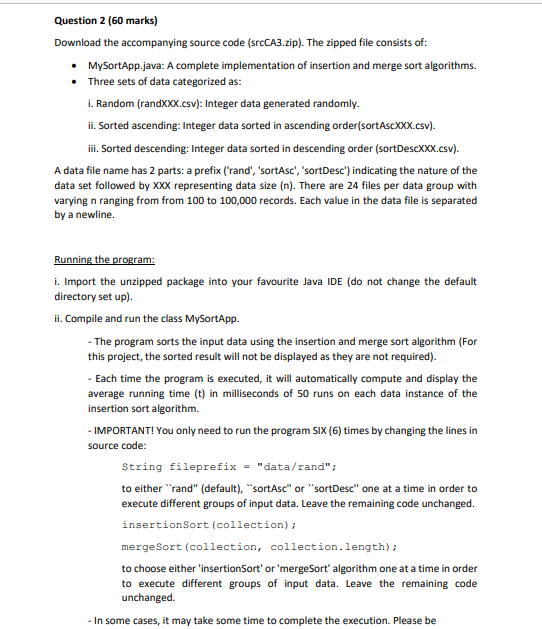 Question 2 (60 marks)

Download the accompanying source code (srcCA3.zip). The zipped file consists of:

• MySortApp.java: A complete implementation of insertion and merge sort algorithms.
• Three sets of data categorized as:

i. Random (randXXX.csv): Integer data generated randomly.

ii. Sorted ascending: Integer data sorted in ascending order(sortAscXXX.csv).

iii. Sorted descending: Integer data sorted in descending order (sortDescXXX.csv).

A data file name has 2 parts: a prefix ('rand', 'sortAsc', 'sortDesc') indicating the nature of the data set followed by XXX representing data size (n). There are 24 files per data group with varying n ranging from from 100 to 100,000 records. Each value in the data file is separated by a newline.

Running the program:

i. Import the unzipped package into your favourite Java IDE (do not change the default directory set up).

ii. Compile and run the class MySortApp.

- The program sorts the input data using the insertion and merge sort algorithm (For this project, the sorted result will not be displayed as they are not required).

- Each time the program is executed, it will automatically compute and display the average running time (t) in milliseconds of 50 runs on each data instance of the insertion sort algorithm.

- IMPORTANT! You only need to run the program SIX (6) times by changing the lines in source code:

String fileprefix = "data/rand";

to either ``rand" (default), ``sortAsc" or ``sortDesc" one at a time in order to execute different groups of input data. Leave the remaining code unchanged.

insertionSort(collection);

mergeSort(collection, collection.length);

to choose either 'insertionSort' or 'mergeSort' algorithm one at a time in order to execute different groups of input data. Leave the remaining code unchanged.

- In some cases, it may take some time to complete the execution. Please be